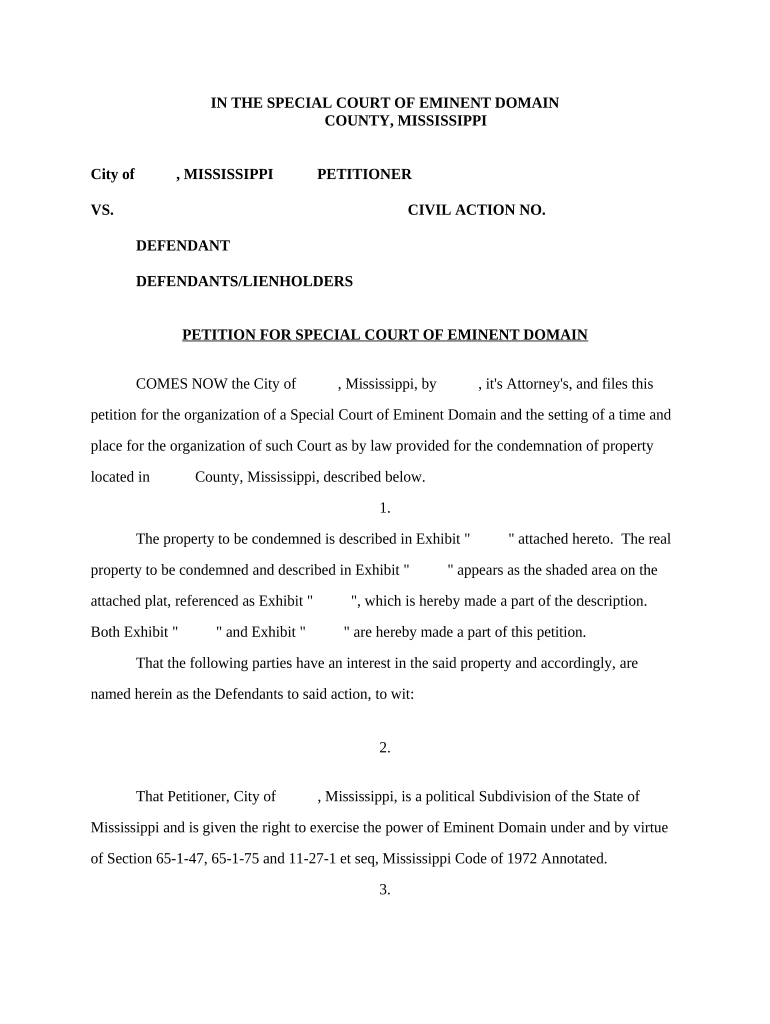 IN THE SPECIAL COURT OF EMINENT DOMAIN
COUNTY, MISSISSIPPI

City of , MISSISSIPPI PETITIONER

VS. CIVIL ACTION NO.

DEFENDANT

DEFENDANTS/LIENHOLDERS

PETITION FOR SPECIAL COURT OF EMINENT DOMAIN

COMES NOW the City of , Mississippi, by , it's Attorney's, and files this petition for the organization of a Special Court of Eminent Domain and the setting of a time and place for the organization of such Court as by law provided for the condemnation of property located in County, Mississippi, described below.

1.

The property to be condemned is described in Exhibit " " attached hereto. The real property to be condemned and described in Exhibit " " appears as the shaded area on the attached plat, referenced as Exhibit " ", which is hereby made a part of the description. Both Exhibit " " and Exhibit " " are hereby made a part of this petition.

That the following parties have an interest in the said property and accordingly, are named herein as the Defendants to said action, to wit:

2.

That Petitioner, City of , Mississippi, is a political Subdivision of the State of Mississippi and is given the right to exercise the power of Eminent Domain under and by virtue of Section 65-1-47, 65-1-75 and 11-27-1 et seq, Mississippi Code of 1972 Annotated.

3.